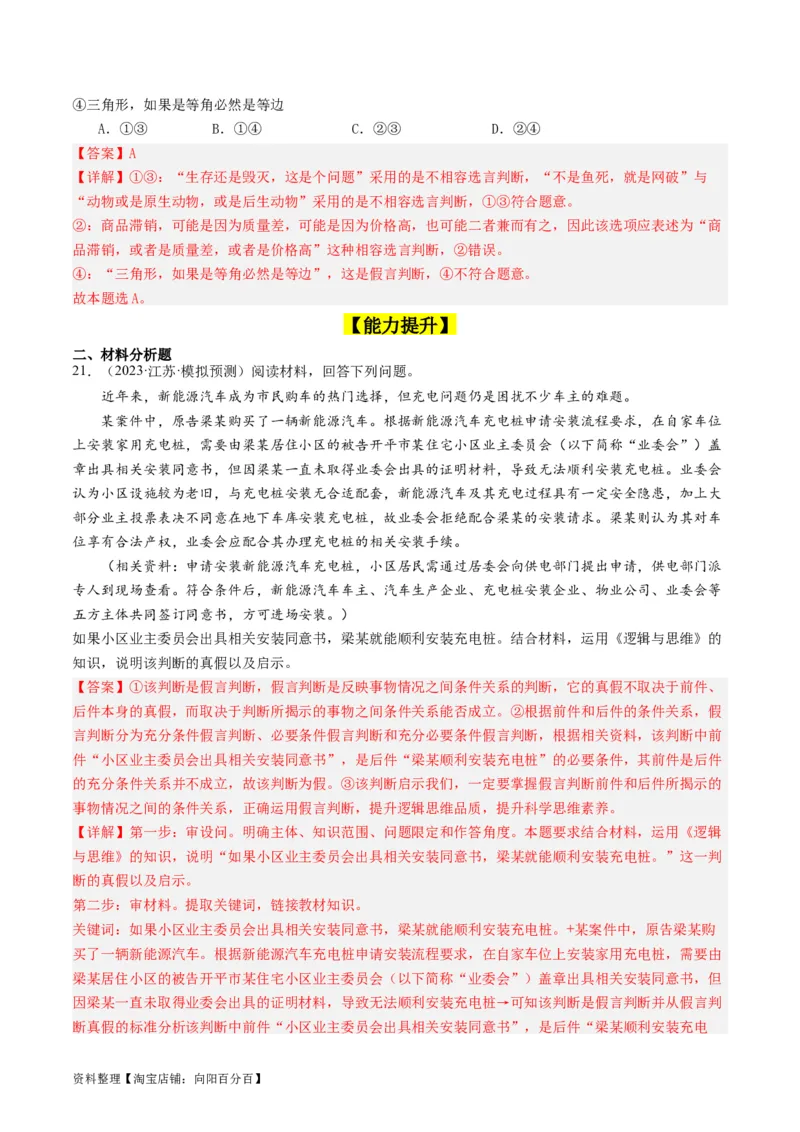 ④三角形，如果是等角必然是等边

A．①③　　B．①④　　C．②③　　D．②④

【答案】A

【详解】①③：“生存还是毁灭，这是个问题”采用的是不相容选言判断，“不是鱼死，就是网破”与“动物或是原生动物，或是后生动物”采用的是不相容选言判断，①③符合题意。

②：商品滞销，可能是因为质量差，可能是因为价格高，也可能二者兼而有之，因此该选项应表述为“商品滞销，或者是质量差，或者是价格高”这种相容选言判断，②错误。

④：“三角形，如果是等角必然是等边”，这是假言判断，④不符合题意。

故本题选A。

【能力提升】

二、材料分析题

21．（2023·江苏·模拟预测）阅读材料，回答下列问题。

近年来，新能源汽车成为市民购车的热门选择，但充电问题仍是困扰不少车主的难题。

某案件中，原告梁某购买了一辆新能源汽车。根据新能源汽车充电桩申请安装流程要求，在自家车位上安装家用充电桩，需要由梁某居住小区的被告开平市某住宅小区业主委员会（以下简称“业委会”）盖章出具相关安装同意书，但因梁某一直未取得业委会出具的证明材料，导致无法顺利安装充电桩。业委会认为小区设施较为老旧，与充电桩安装无合适配套，新能源汽车及其充电过程具有一定安全隐患，加上大部分业主投票表决不同意在地下车库安装充电桩，故业委会拒绝配合梁某的安装请求。梁某则认为其对车位享有合法产权，业委会应配合其办理充电桩的相关安装手续。

（相关资料：申请安装新能源汽车充电桩，小区居民需通过居委会向供电部门提出申请，供电部门派专人到现场查看。符合条件后，新能源汽车车主、汽车生产企业、充电桩安装企业、物业公司、业委会等五方主体共同签订同意书，方可进场安装。）

如果小区业主委员会出具相关安装同意书，梁某就能顺利安装充电桩。结合材料，运用《逻辑与思维》的知识，说明该判断的真假以及启示。

【答案】①该判断是假言判断，假言判断是反映事物情况之间条件关系的判断，它的真假不取决于前件、后件本身的真假，而取决于判断所揭示的事物之间条件关系能否成立。②根据前件和后件的条件关系，假言判断分为充分条件假言判断、必要条件假言判断和充分必要条件假言判断，根据相关资料，该判断中前件“小区业主委员会出具相关安装同意书”，是后件“梁某顺利安装充电桩”的必要条件，其前件是后件的充分条件关系并不成立，故该判断为假。③该判断启示我们，一定要掌握假言判断前件和后件所揭示的事物情况之间的条件关系，正确运用假言判断，提升逻辑思维品质，提升科学思维素养。

【详解】第一步：审设问。明确主体、知识范围、问题限定和作答角度。本题要求结合材料，运用《逻辑与思维》的知识，说明“如果小区业主委员会出具相关安装同意书，梁某就能顺利安装充电桩。”这一判断的真假以及启示。

第二步：审材料。提取关键词，链接教材知识。

关键词：如果小区业主委员会出具相关安装同意书，梁某就能顺利安装充电桩。+某案件中，原告梁某购买了一辆新能源汽车。根据新能源汽车充电桩申请安装流程要求，在自家车位上安装家用充电桩，需要由梁某居住小区的被告开平市某住宅小区业主委员会（以下简称“业委会”）盖章出具相关安装同意书，但因梁某一直未取得业委会出具的证明材料，导致无法顺利安装充电桩→可知该判断是假言判断并从假言判断真假的标准分析该判断中前件“小区业主委员会出具相关安装同意书”，是后件“梁某顺利安装充电

资料整理【淘宝店铺：向阳百分百】